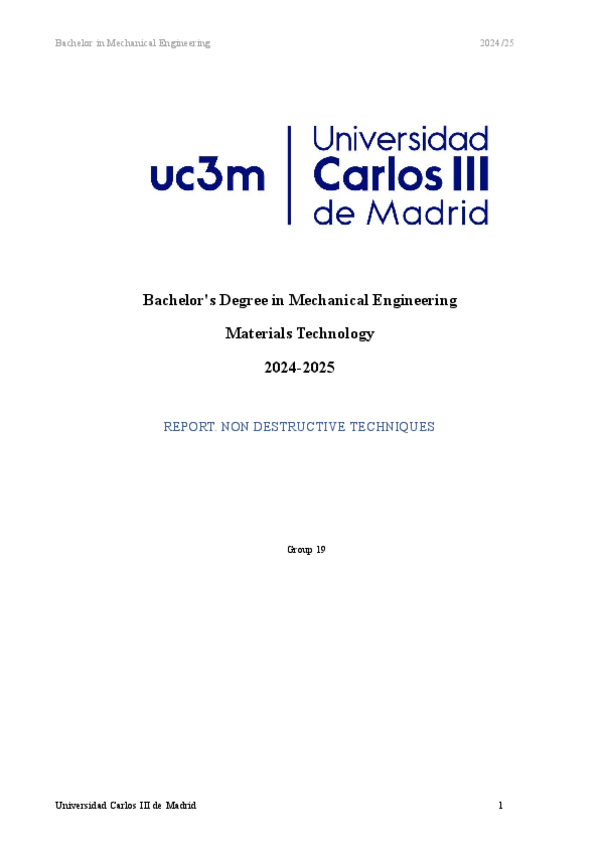 Bachelor in Mechanical Engineering

2024/25

uc3m

Universidad
Carlos III
de Madrid

Bachelor's Degree in Mechanical Engineering

Materials Technology

2024-2025

REPORT. NON DESTRUCTIVE TECHNIQUES

Group 19

Universidad Carlos III de Madrid

1